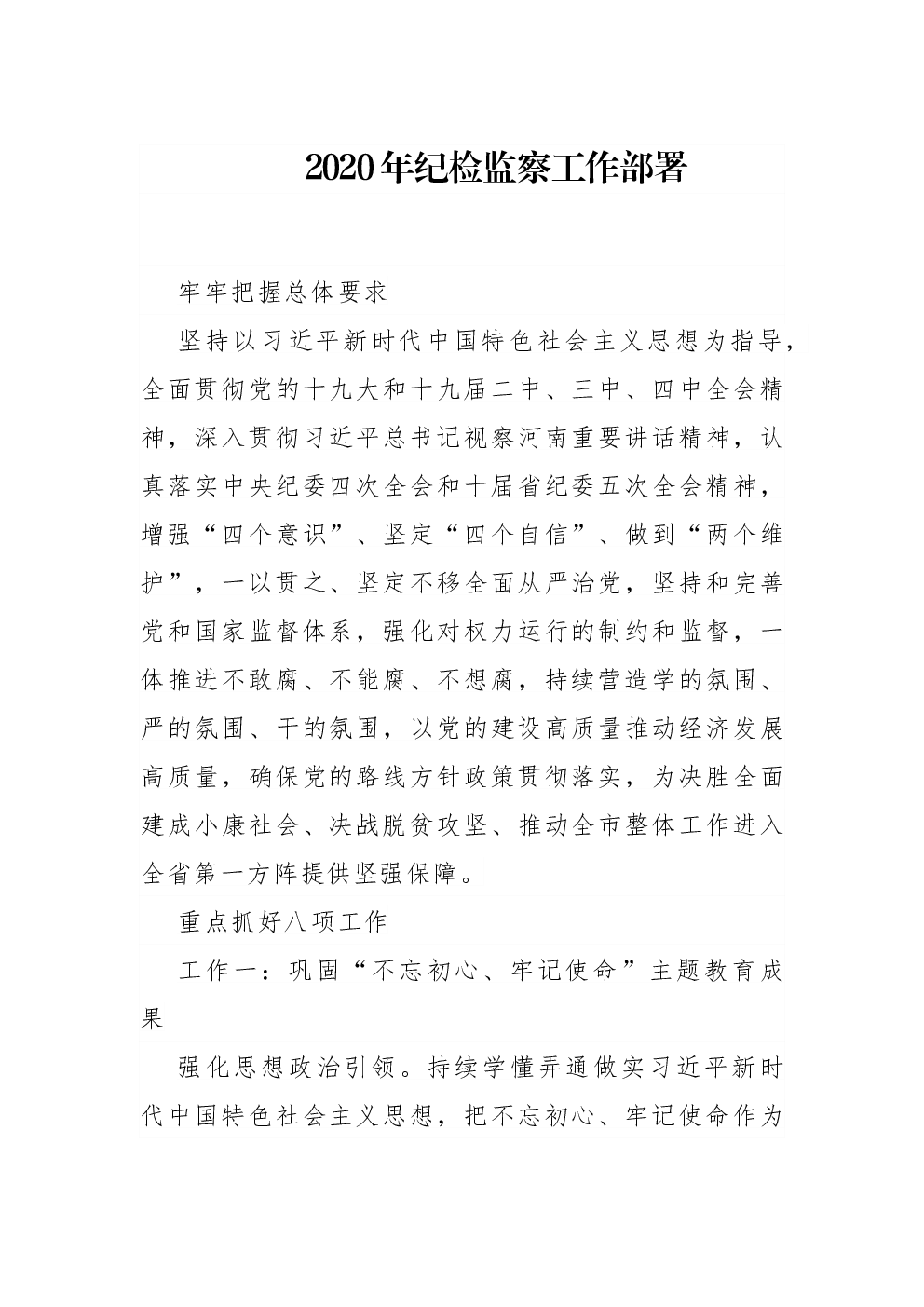 2020年纪检监察工作部署

牢牢把握总体要求

坚持以习近平新时代中国特色社会主义思想为指导，全面贯彻党的十九大和十九届二中、三中、四中全会精神，深入贯彻习近平总书记视察河南重要讲话精神，认真落实中央纪委四次全会和十届省纪委五次全会精神，增强“四个意识”、坚定“四个自信”、做到“两个维护”，一以贯之、坚定不移全面从严治党，坚持和完善党和国家监督体系，强化对权力运行的制约和监督，一体推进不敢腐、不能腐、不想腐，持续营造学的氛围、严的氛围、干的氛围，以党的建设高质量推动经济发展高质量，确保党的路线方针政策贯彻落实，为决胜全面建成小康社会、决战脱贫攻坚、推动全市整体工作进入全省第一方阵提供坚强保障。

重点抓好八项工作

工作一：巩固“不忘初心、牢记使命”主题教育成果

强化思想政治引领。持续学懂弄通做实习近平新时代中国特色社会主义思想，把不忘初心、牢记使命作为